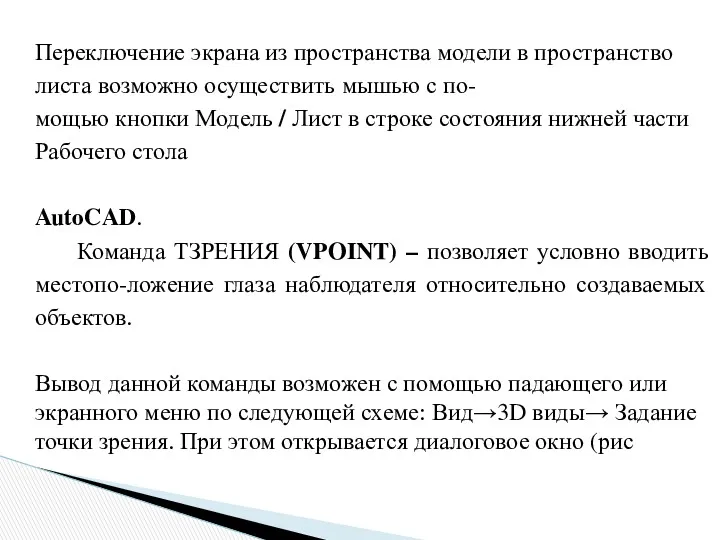 Переключение экрана из пространства модели в пространство листа возможно осуществить мышью с помощью кнопки Модель / Лист в строке состояния нижней части Рабочего стола

AutoCAD.

Команда ТЗРЕНИЯ (VPOINT) – позволяет условно вводить местопо-ложение глаза наблюдателя относительно создаваемых объектов.

Вывод данной команды возможен с помощью падающего или экранного меню по следующей схеме: Вид→3D виды→ Задание точки зрения. При этом открывается диалоговое окно (рис